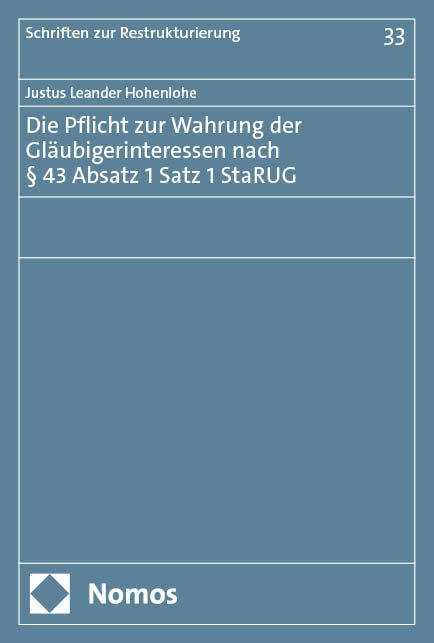 Schriften zur Restrukturierung 33

Justus Leander Hohenlohe

Die Pflicht zur Wahrung der Gläubigerinteressen nach § 43 Absatz 1 Satz 1 StaRUG

Nomos